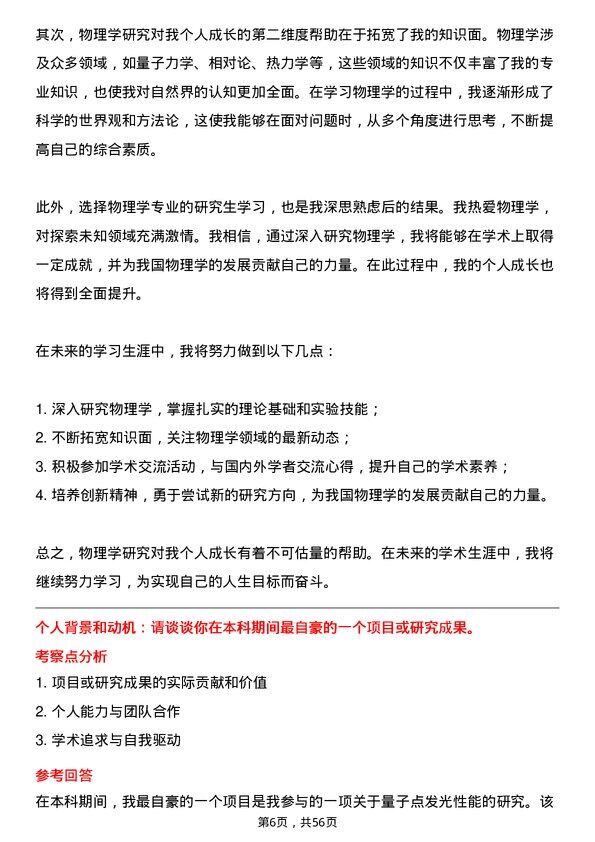 其次，物理学研究对我个人成长的第二维度帮助在于拓宽了我的知识面。物理学涉及众多领域，如量子力学、相对论、热力学等，这些领域的知识不仅丰富了我的专业知识，也使我对自然界的认知更加全面。在学习物理学的过程中，我逐渐形成了科学的世界观和方法论，这使我能够在面对问题时，从多个角度进行思考，不断提高自己的综合素质。

此外，选择物理学专业的研究生学习，也是我深思熟虑后的结果。我热爱物理学，对探索未知领域充满激情。我相信，通过深入研究物理学，我将能够在学术上取得一定成就，并为我国物理学的发展贡献自己的力量。在此过程中，我的个人成长也将得到全面提升。

在未来的学习生涯中，我将努力做到以下几点：

1. 深入研究物理学，掌握扎实的理论基础和实验技能；
2. 不断拓宽知识面，关注物理学领域的最新动态；
3. 积极参加学术交流活动，与国内外学者交流心得，提升自己的学术素养；
4. 培养创新精神，勇于尝试新的研究方向，为我国物理学的发展贡献自己的力量。

总之，物理学研究对我个人成长有着不可估量的帮助。在未来的学术生涯中，我将继续努力学习，为实现自己的人生目标而奋斗。

个人背景和动机：请谈谈你在本科期间最自豪的一个项目或研究成果。

考察点分析

1. 项目或研究成果的实际贡献和价值
2. 个人能力与团队合作
3. 学术追求与自我驱动

参考回答

在本科期间，我最自豪的一个项目是我参与的一项关于量子点发光性能的研究。该

第6页，共56页